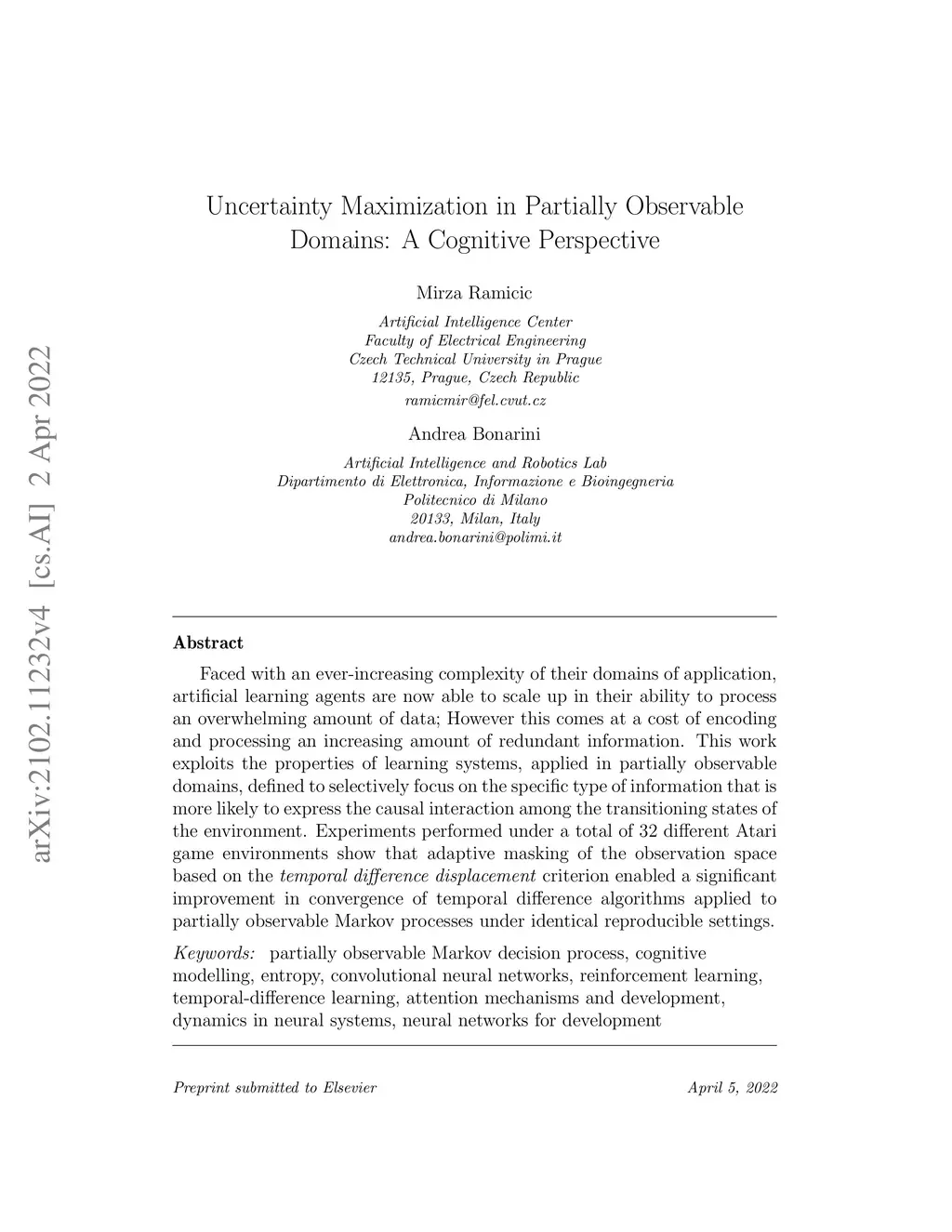 arXiv:2102.11232v4 [cs.AI] 2 Apr 2022

Uncertainty Maximization in Partially Observable Domains: A Cognitive Perspective

Mirza Ramicic

Artificial Intelligence Center
Faculty of Electrical Engineering
Czech Technical University in Prague
12135, Prague, Czech Republic
ramicmir@fel.cvut.cz

Andrea Bonarini

Artificial Intelligence and Robotics Lab
Dipartimento di Elettronica, Informazione e Bioingegneria
Politecnico di Milano
20133, Milan, Italy
andrea.bonarini@polimi.it

Abstract

Faced with an ever-increasing complexity of their domains of application, artificial learning agents are now able to scale up in their ability to process an overwhelming amount of data; However this comes at a cost of encoding and processing an increasing amount of redundant information. This work exploits the properties of learning systems, applied in partially observable domains, defined to selectively focus on the specific type of information that is more likely to express the causal interaction among the transitioning states of the environment. Experiments performed under a total of 32 different Atari game environments show that adaptive masking of the observation space based on the temporal difference displacement criterion enabled a significant improvement in convergence of temporal difference algorithms applied to partially observable Markov processes under identical reproducible settings.

Keywords: partially observable Markov decision process, cognitive modelling, entropy, convolutional neural networks, reinforcement learning, temporal-difference learning, attention mechanisms and development, dynamics in neural systems, neural networks for development

Preprint submitted to Elsevier

April 5, 2022